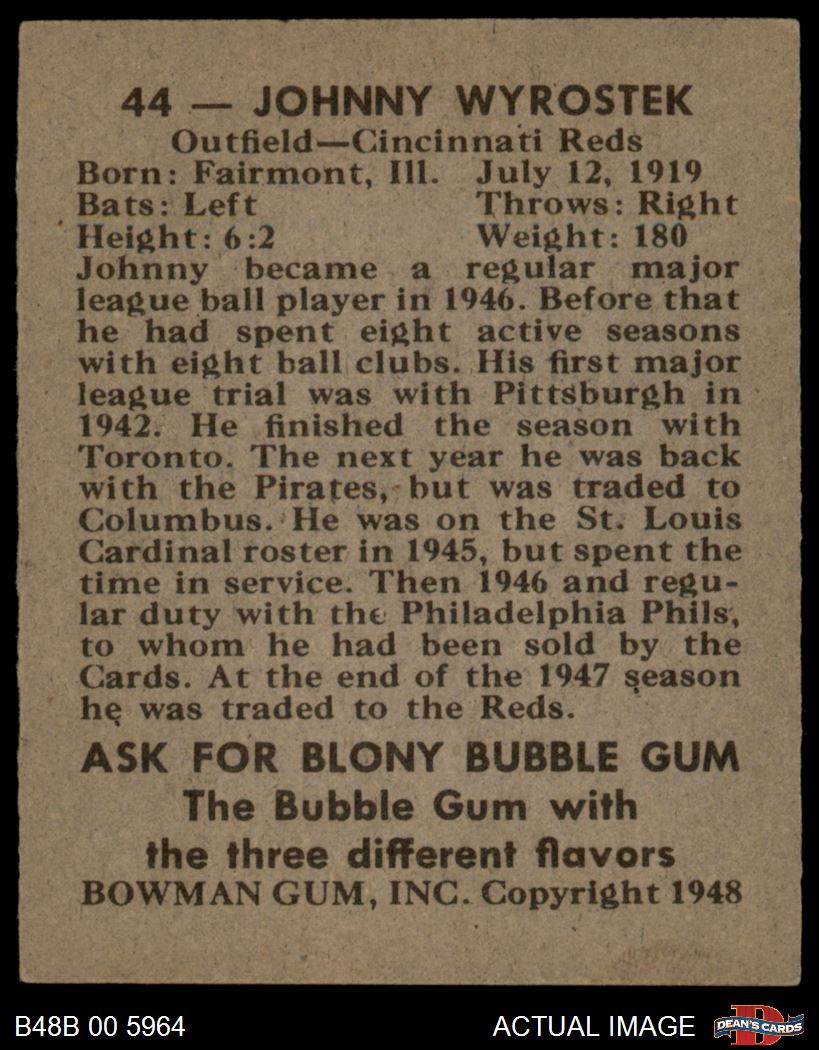 44 — JOHNNY WYROSTEK
Outfield—Cincinnati Reds
Born: Fairmont, Ill. July 12, 1919
Bats: Left Throws: Right
Height: 6:2 Weight: 180

Johnny became a regular major league ball player in 1946. Before that he had spent eight active seasons with eight ball clubs. His first major league trial was with Pittsburgh in 1942. He finished the season with Toronto. The next year he was back with the Pirates, but was traded to Columbus. He was on the St. Louis Cardinal roster in 1945, but spent the time in service. Then 1946 and regular duty with the Philadelphia Phils, to whom he had been sold by the Cards. At the end of the 1947 season he was traded to the Reds.

ASK FOR BLONY BUBBLE GUM
The Bubble Gum with
the three different flavors
BOWMAN GUM, INC. Copyright 1948

B48B 00 5964
ACTUAL IMAGE
DEAN'S CARDS